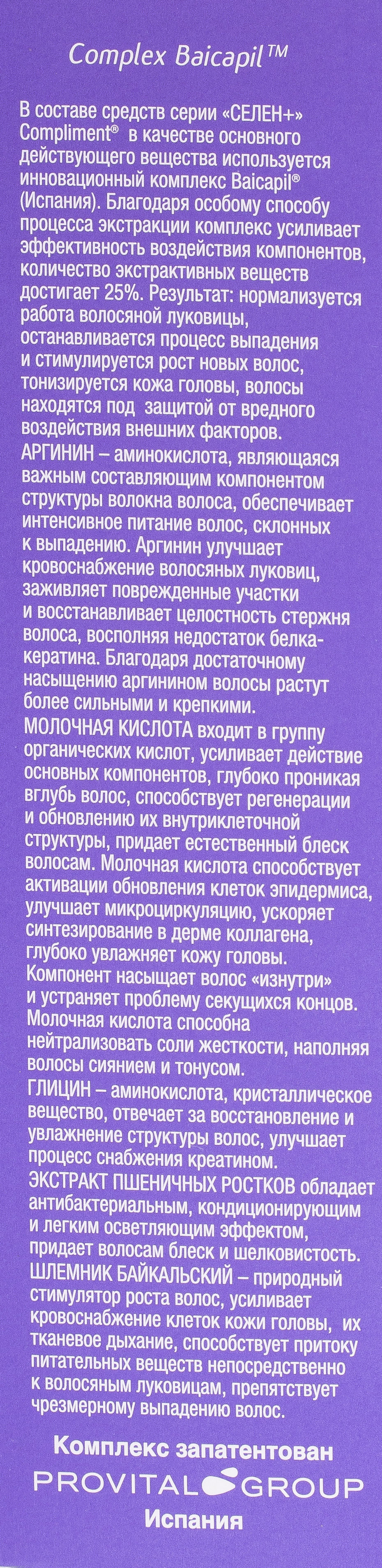 Complex Baicapil™

В составе средств серии «СЕЛЕН+» Compliment® в качестве основного действующего вещества используется инновационный комплекс Baicapil® (Испания). Благодаря особому способу процесса экстракции комплекс усиливает эффективность воздействия компонентов, количество экстрактивных веществ достигает 25%. Результат: нормализуется работа волосяной луковицы, останавливается процесс выпадения и стимулируется рост новых волос, тонизируется кожа головы, волосы находятся под защитой от вредного воздействия внешних факторов.

АРГИНИН – аминокислота, являющаяся важным составляющим компонентом структуры волокна волоса, обеспечивает интенсивное питание волос, склонных к выпадению. Аргинин улучшает кровоснабжение волосяных луковиц, заживляет поврежденные участки и восстанавливает целостность стержня волоса, восполняя недостаток белка-кератина. Благодаря достаточному насыщению аргинином волосы растут более сильными и крепкими.

МОЛОЧНАЯ КИСЛОТА входит в группу органических кислот, усиливает действие основных компонентов, глубоко проникая вглубь волос, способствует регенерации и обновлению их внутриклеточной структуры, придает естественный блеск волосам. Молочная кислота способствует активации обновления клеток эпидермиса, улучшает микроциркуляцию, ускоряет синтезирование в дерме коллагена, глубоко увлажняет кожу головы. Компонент насыщает волос «изнутри» и устраняет проблему секущихся концов. Молочная кислота способна нейтрализовать соли жесткости, наполняя волосы сиянием и тонусом.

ГЛИЦИН – аминокислота, кристаллическое вещество, отвечает за восстановление и увлажнение структуры волос, улучшает процесс снабжения креатином.

ЭКСТРАКТ ПШЕНИЧНЫХ РОСТКОВ обладает антибактериальным, кондиционирующим и легким осветляющим эффектом, придает волосам блеск и шелковистость.

ШЛЕМНИК БАЙКАЛЬСКИЙ – природный стимулятор роста волос, усиливает кровоснабжение клеток кожи головы, их тканевое дыхание, способствует притоку питательных веществ непосредственно к волосяным луковицам, препятствует чрезмерному выпадению волос.

Комплекс запатентован
PROVITAL GROUP
Испания